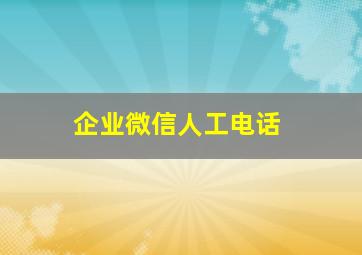 企业微信人工电话